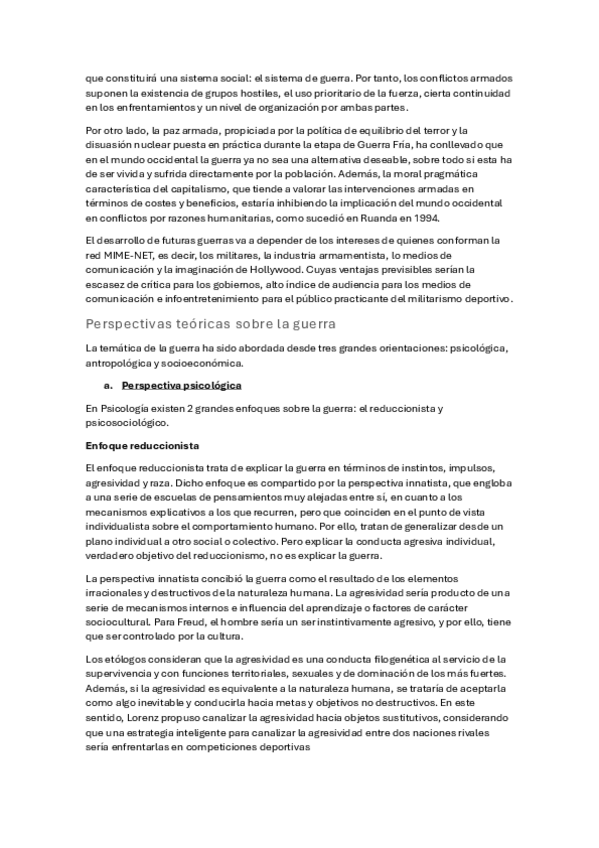 que constituirá una sistema social: el sistema de guerra. Por tanto, los conflictos armados suponen la existencia de grupos hostiles, el uso prioritario de la fuerza, cierta continuidad en los enfrentamientos y un nivel de organización por ambas partes.

Por otro lado, la paz armada, propiciada por la política de equilibrio del terror y la disuasión nuclear puesta en práctica durante la etapa de Guerra Fría, ha conllevado que en el mundo occidental la guerra ya no sea una alternativa deseable, sobre todo si esta ha de ser vivida y sufrida directamente por la población. Además, la moral pragmática característica del capitalismo, que tiende a valorar las intervenciones armadas en términos de costes y beneficios, estaría inhibiendo la implicación del mundo occidental en conflictos por razones humanitarias, como sucedió en Ruanda en 1994.

El desarrollo de futuras guerras va a depender de los intereses de quienes conforman la red MIME-NET, es decir, los militares, la industria armamentista, lo medios de comunicación y la imaginación de Hollywood. Cuyas ventajas previsibles serían la escasez de critica para los gobiernos, alto índice de audiencia para los medios de comunicación e infoentretenimiento para el público practicante del militarismo deportivo.

Perspectivas teóricas sobre la guerra

La temática de la guerra ha sido abordada desde tres grandes orientaciones: psicológica, antropológica y socioeconómica.

a. Perspectiva psicológica

En Psicología existen 2 grandes enfoques sobre la guerra: el reduccionista y psicosociológico.

Enfoque reduccionista

El enfoque reduccionista trata de explicar la guerra en términos de instintos, impulsos, agresividad y raza. Dicho enfoque es compartido por la perspectiva innatista, que engloba a una serie de escuelas de pensamientos muy alejadas entre sí, en cuanto a los mecanismos explicativos a los que recurren, pero que coinciden en el punto de vista individualista sobre el comportamiento humano. Por ello, tratan de generalizar desde un plano individual a otro social o colectivo. Pero explicar la conducta agresiva individual, verdadero objetivo del reduccionismo, no es explicar la guerra.

La perspectiva innatista concibió la guerra como el resultado de los elementos irracionales y destructivos de la naturaleza humana. La agresividad sería producto de una serie de mecanismos internos e influencia del aprendizaje o factores de carácter sociocultural. Para Freud, el hombre sería un ser instintivamente agresivo, y por ello, tiene que ser controlado por la cultura.

Los etólogos consideran que la agresividad es una conducta filogenética al servicio de la supervivencia y con funciones territoriales, sexuales y de dominación de los más fuertes. Además, si la agresividad es equivalente a la naturaleza humana, se trataría de aceptarla como algo inevitable y conducirla hacia metas y objetivos no destructivos. En este sentido, Lorenz propuso canalizar la agresividad hacia objetos sustitutivos, considerando que una estrategia inteligente para canalizar la agresividad entre dos naciones rivales sería enfrentarlas en competiciones deportivas